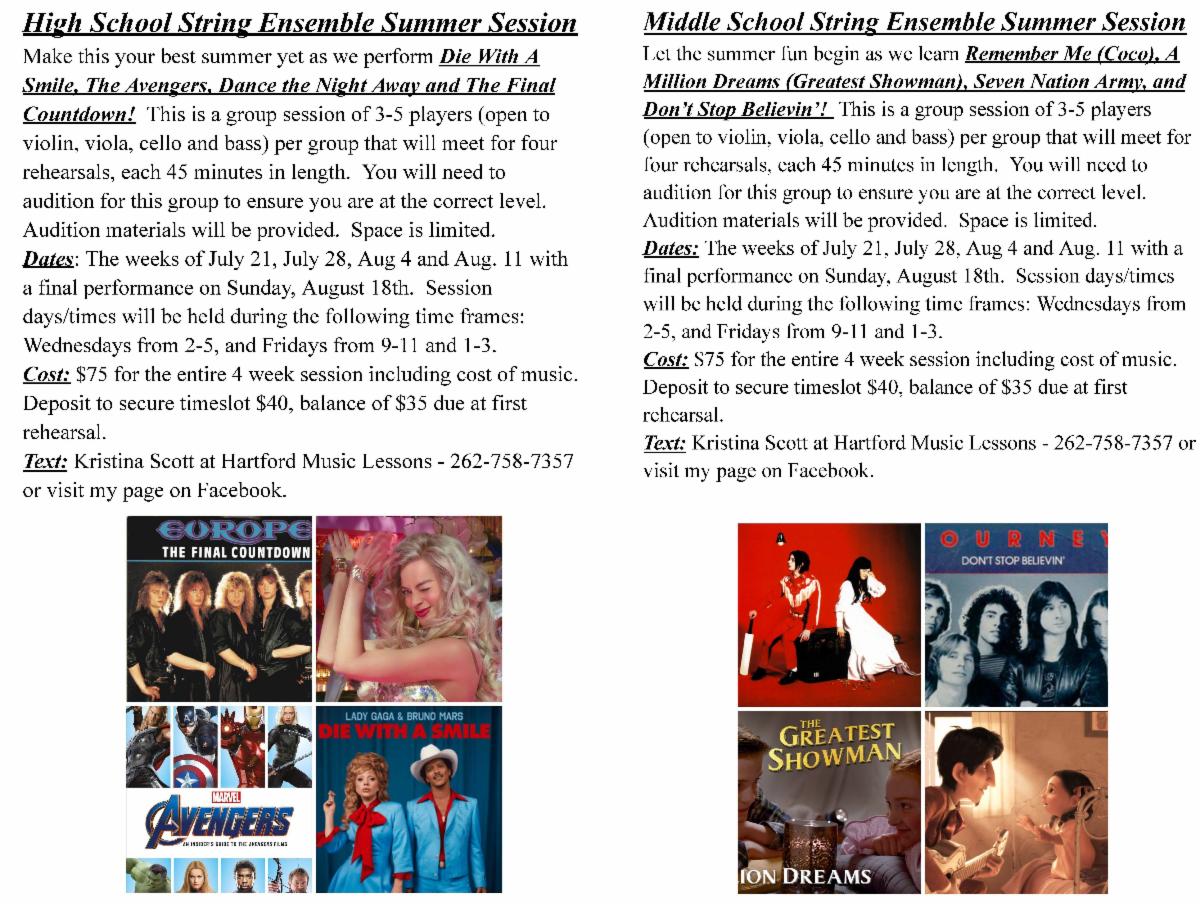 High School String Ensemble Summer Session

Make this your best summer yet as we perform Die With A Smile, The Avengers, Dance the Night Away and The Final Countdown! This is a group session of 3-5 players (open to violin, viola, cello and bass) per group that will meet for four rehearsals, each 45 minutes in length. You will need to audition for this group to ensure you are at the correct level. Audition materials will be provided. Space is limited.
Dates: The weeks of July 21, July 28, Aug 4 and Aug. 11 with a final performance on Sunday, August 18th. Session days/times will be held during the following time frames: Wednesdays from 2-5, and Fridays from 9-11 and 1-3.
Cost: $75 for the entire 4 week session including cost of music. Deposit to secure timeslot $40, balance of $35 due at first rehearsal.
Text: Kristina Scott at Hartford Music Lessons - 262-758-7357 or visit my page on Facebook.

EUROPE
THE FINAL COUNTDOWN

LADY GAGA & BRUNO MARS
DIE WITH A SMILE

MARVEL
AVENGERS
AN INSIDER'S GUIDE TO THE AVENGERS FILMS

Middle School String Ensemble Summer Session

Let the summer fun begin as we learn Remember Me (Coco), A Million Dreams (Greatest Showman), Seven Nation Army, and Don't Stop Believin'! This is a group session of 3-5 players (open to violin, viola, cello and bass) per group that will meet for four rehearsals, each 45 minutes in length. You will need to audition for this group to ensure you are at the correct level. Audition materials will be provided. Space is limited.
Dates: The weeks of July 21, July 28, Aug 4 and Aug. 11 with a final performance on Sunday, August 18th. Session days/times will be held during the following time frames: Wednesdays from 2-5, and Fridays from 9-11 and 1-3.
Cost: $75 for the entire 4 week session including cost of music. Deposit to secure timeslot $40, balance of $35 due at first rehearsal.
Text: Kristina Scott at Hartford Music Lessons - 262-758-7357 or visit my page on Facebook.

OURNEY
DON'T STOP BELIEVIN'

THE GREATEST SHOWMAN
ION DREAMS